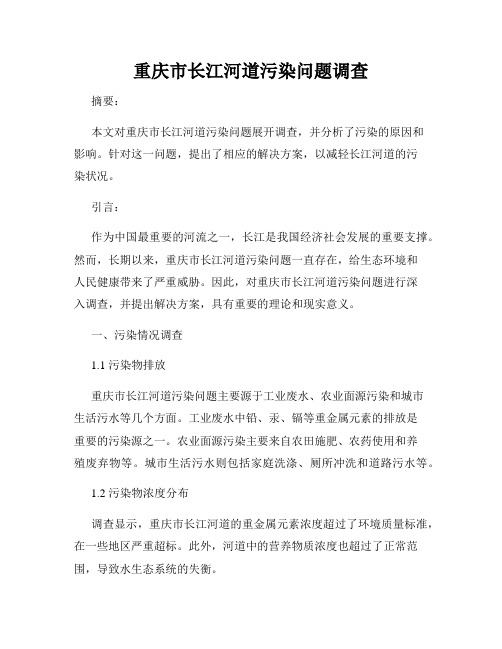 重庆市长江河道污染问题调查

摘要：

本文对重庆市长江河道污染问题展开调查，并分析了污染的原因和影响。针对这一问题，提出了相应的解决方案，以减轻长江河道的污染状况。

引言：

作为中国最重要的河流之一，长江是我国经济社会发展的重要支撑。然而，长期以来，重庆市长江河道污染问题一直存在，给生态环境和人民健康带来了严重威胁。因此，对重庆市长江河道污染问题进行深入调查，并提出解决方案，具有重要的理论和现实意义。

一、污染情况调查

1.1 污染物排放

重庆市长江河道污染问题主要源于工业废水、农业面源污染和城市生活污水等几个方面。工业废水中铅、汞、镉等重金属元素的排放是重要的污染源之一。农业面源污染主要来自农田施肥、农药使用和养殖废弃物等。城市生活污水则包括家庭洗涤、厕所冲洗和道路污水等。

1.2 污染物浓度分布

调查显示，重庆市长江河道的重金属元素浓度超过了环境质量标准，在一些地区严重超标。此外，河道中的营养物质浓度也超过了正常范围，导致水生态系统的失衡。